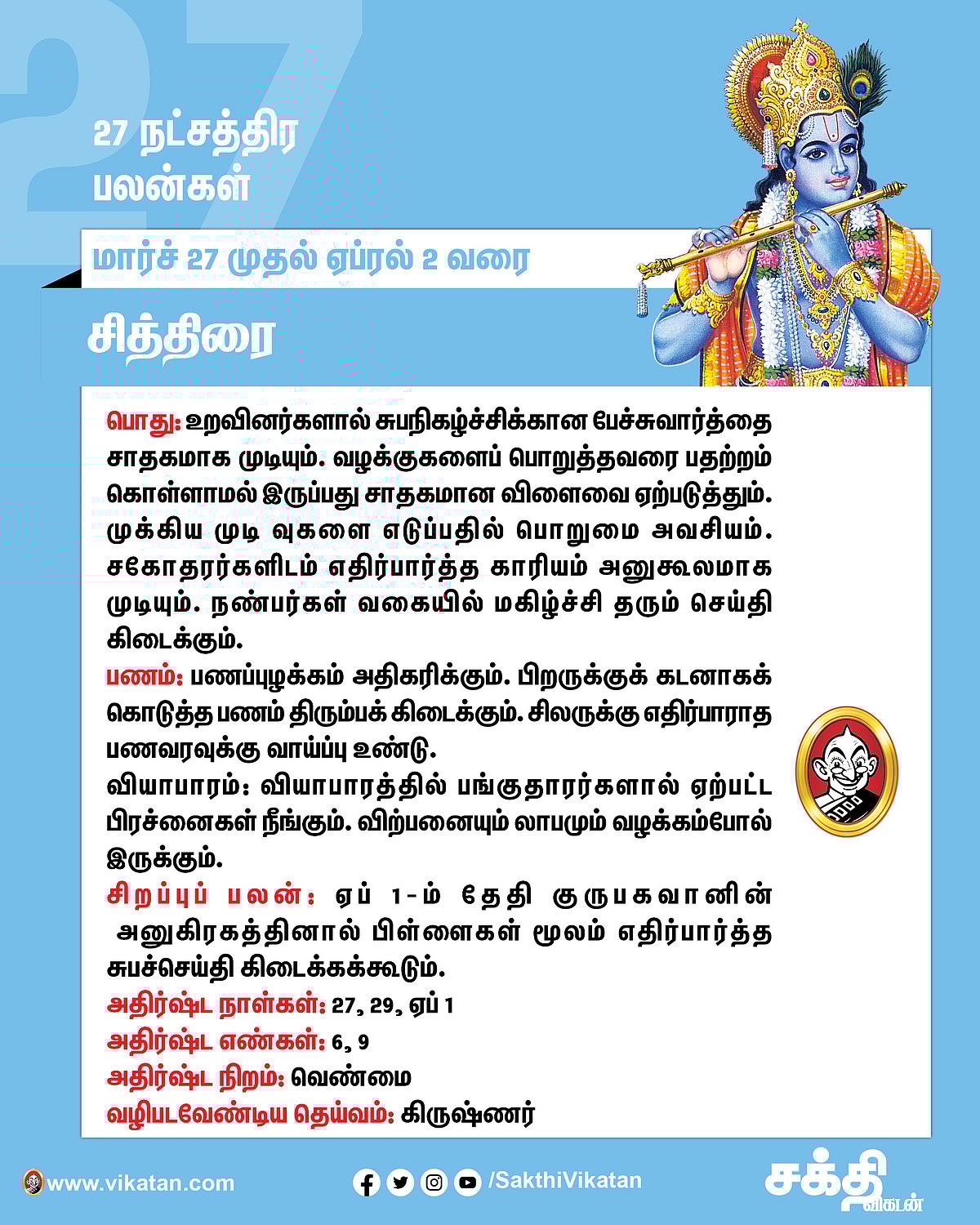 27

27 நட்சத்திர பலன்கள்

மார்ச் 27 முதல் ஏப்ரல் 2 வரை

சித்திரை

பொது: உறவினர்களால் சுபநிகழ்ச்சிக்கான பேச்சுவார்த்தை சாதகமாக முடியும். வழக்குகளைப் பொறுத்தவரை பதற்றம் கொள்ளாமல் இருப்பது சாதகமான விளைவை ஏற்படுத்தும். முக்கிய முடி வுகளை எடுப்பதில் பொறுமை அவசியம். சகோதரர்களிடம் எதிர்பார்த்த காரியம் அனுகூலமாக முடியும். நண்பர்கள் வகையில் மகிழ்ச்சி தரும் செய்தி கிடைக்கும்.
பணம்: பணப்புழக்கம் அதிகரிக்கும். பிறருக்குக் கடனாகக் கொடுத்த பணம் திரும்பக் கிடைக்கும். சிலருக்கு எதிர்பாராத பணவரவுக்கு வாய்ப்பு உண்டு.
வியாபாரம்: வியாபாரத்தில் பங்குதாரர்களால் ஏற்பட்ட பிரச்னைகள் நீங்கும். விற்பனையும் லாபமும் வழக்கம்போல் இருக்கும்.
சிறப்புப் பலன்: ஏப் 1-ம் தேதி குருபகவானின் அனுகிரகத்தினால் பிள்ளைகள் மூலம் எதிர்பார்த்த சுபச்செய்தி கிடைக்கக்கூடும்.
அதிர்ஷ்ட நாள்கள்: 27, 29, ஏப் 1
அதிர்ஷ்ட எண்கள்: 6, 9
அதிர்ஷ்ட நிறம்: வெண்மை
வழிபடவேண்டிய தெய்வம்: கிருஷ்ணர்

www.vikatan.com
/SakthiVikatan
சக்தி விகடன்